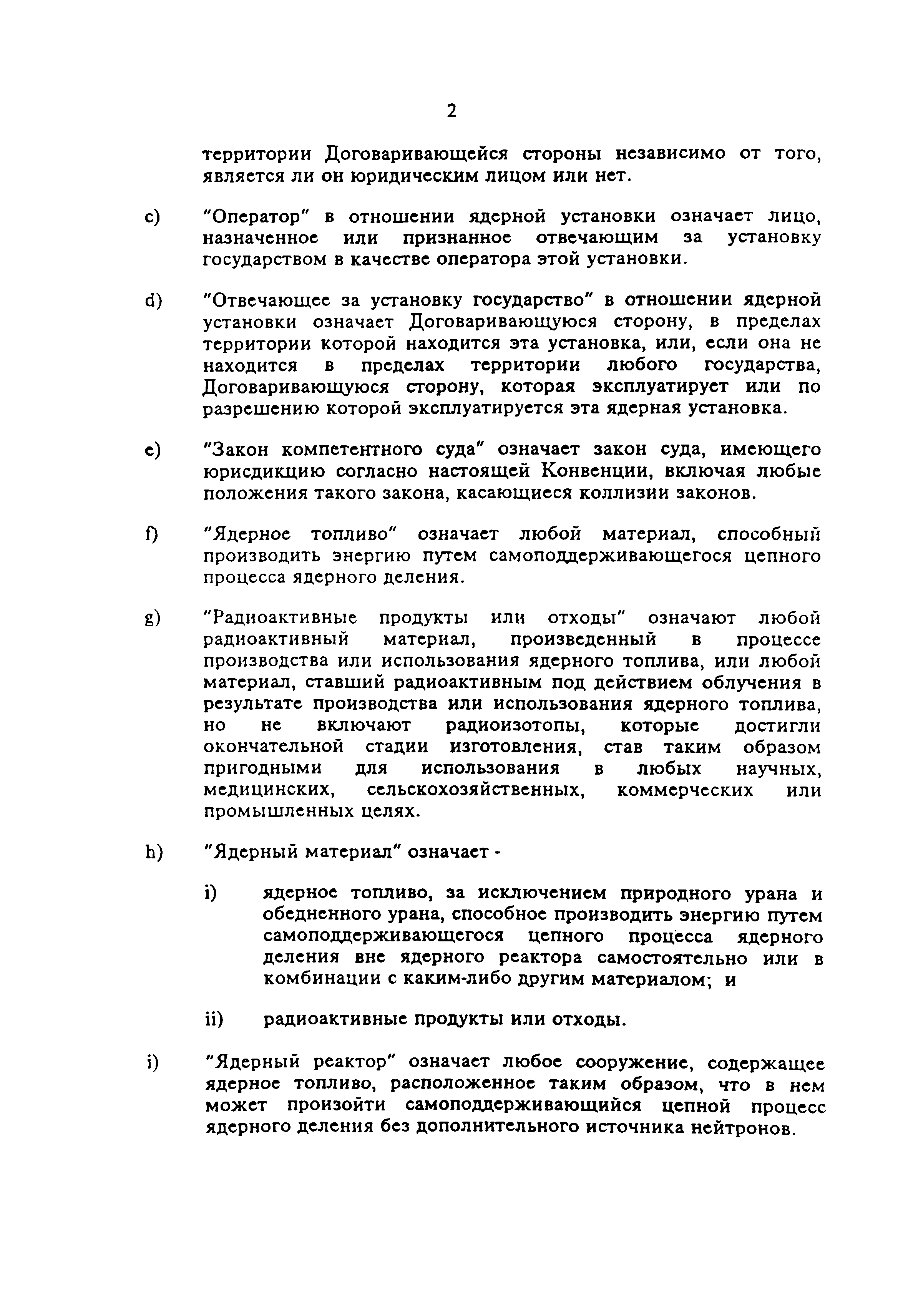 2

территории Договаривающейся стороны независимо от того, является ли он юридическим лицом или нет.

c) "Оператор" в отношении ядерной установки означает лицо, назначенное или признанное отвечающим за установку государством в качестве оператора этой установки.

d) "Отвечающее за установку государство" в отношении ядерной установки означает Договаривающуюся сторону, в пределах территории которой находится эта установка, или, если она не находится в пределах территории любого государства, Договаривающуюся сторону, которая эксплуатирует или по разрешению которой эксплуатируется эта ядерная установка.

e) "Закон компетентного суда" означает закон суда, имеющего юрисдикцию согласно настоящей Конвенции, включая любые положения такого закона, касающиеся коллизии законов.

f) "Ядерное топливо" означает любой материал, способный производить энергию путем самоподдерживающегося цепного процесса ядерного деления.

g) "Радиоактивные продукты или отходы" означают любой радиоактивный материал, произведенный в процессе производства или использования ядерного топлива, или любой материал, ставший радиоактивным под действием облучения в результате производства или использования ядерного топлива, но не включают радиоизотопы, которые достигли окончательной стадии изготовления, став таким образом пригодными для использования в любых научных, медицинских, сельскохозяйственных, коммерческих или промышленных целях.

h) "Ядерный материал" означает -

i) ядерное топливо, за исключением природного урана и обедненного урана, способное производить энергию путем самоподдерживающегося цепного процесса ядерного деления вне ядерного реактора самостоятельно или в комбинации с каким-либо другим материалом; и

ii) радиоактивные продукты или отходы.

i) "Ядерный реактор" означает любое сооружение, содержащее ядерное топливо, расположенное таким образом, что в нем может произойти самоподдерживающийся цепной процесс ядерного деления без дополнительного источника нейтронов.